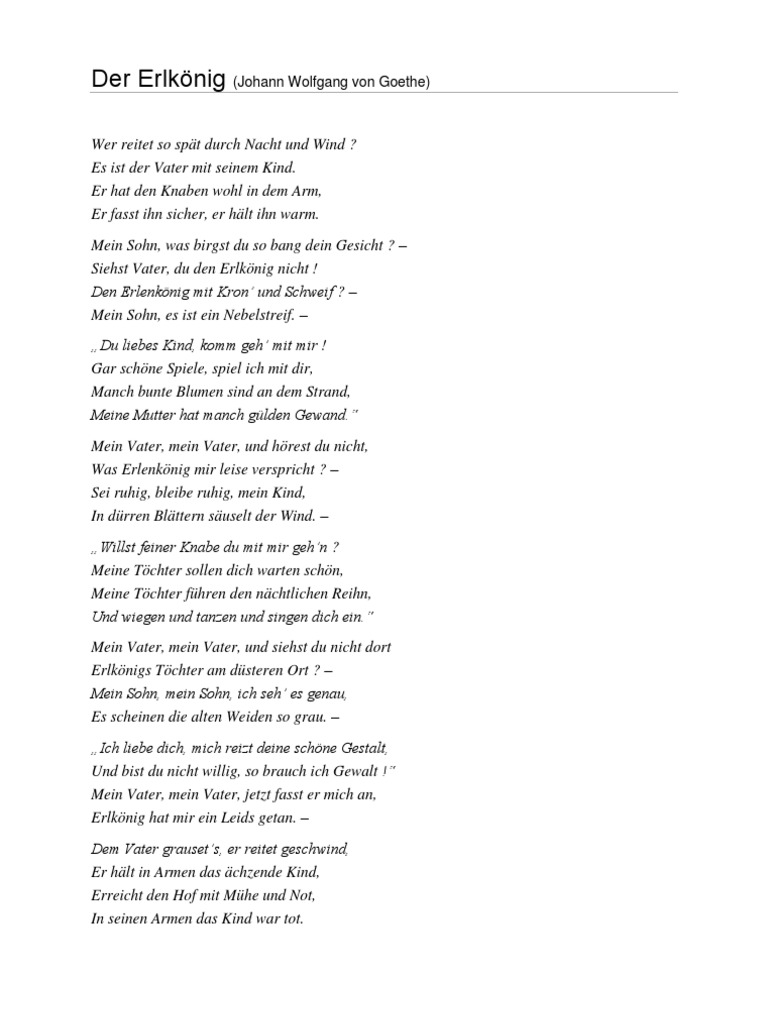 Der Erlkönig (Johann Wolfgang von Goethe)

Wer reitet so spät durch Nacht und Wind ?
Es ist der Vater mit seinem Kind.
Er hat den Knaben wohl in dem Arm,
Er fasst ihn sicher, er hält ihn warm.

Mein Sohn, was birgst du so bang dein Gesicht ? –
Siehst Vater, du den Erlkönig nicht !
Den Erlenkönig mit Kron´ und Schweif ? –
Mein Sohn, es ist ein Nebelstreif. –

„ Du liebes Kind, komm geh´ mit mir !
Gar schöne Spiele, spiel ich mit dir,
Manch bunte Blumen sind an dem Strand,
Meine Mutter hat manch gülden Gewand.“

Mein Vater, mein Vater, und hörest du nicht,
Was Erlenkönig mir leise verspricht ? –
Sei ruhig, bleibe ruhig, mein Kind,
In dürren Blättern säuselt der Wind. –

„ Willst feiner Knabe du mit mir geh´n ?
Meine Töchter sollen dich warten schön,
Meine Töchter führen den nächtlichen Reihn,
Und wiegen und tanzen und singen dich ein.“

Mein Vater, mein Vater, und siehst du nicht dort
Erlkönigs Töchter am düsteren Ort ? –
Mein Sohn, mein Sohn, ich seh´ es genau,
Es scheinen die alten Weiden so grau. –

„ Ich liebe dich, mich reizt deine schöne Gestalt,
Und bist du nicht willig, so brauch ich Gewalt !“
Mein Vater, mein Vater, jetzt fasst er mich an,
Erlkönig hat mir ein Leids getan. –

Dem Vater grauset´s, er reitet geschwind,
Er hält in Armen das ächzende Kind,
Erreicht den Hof mit Mühe und Not,
In seinen Armen das Kind war tot.